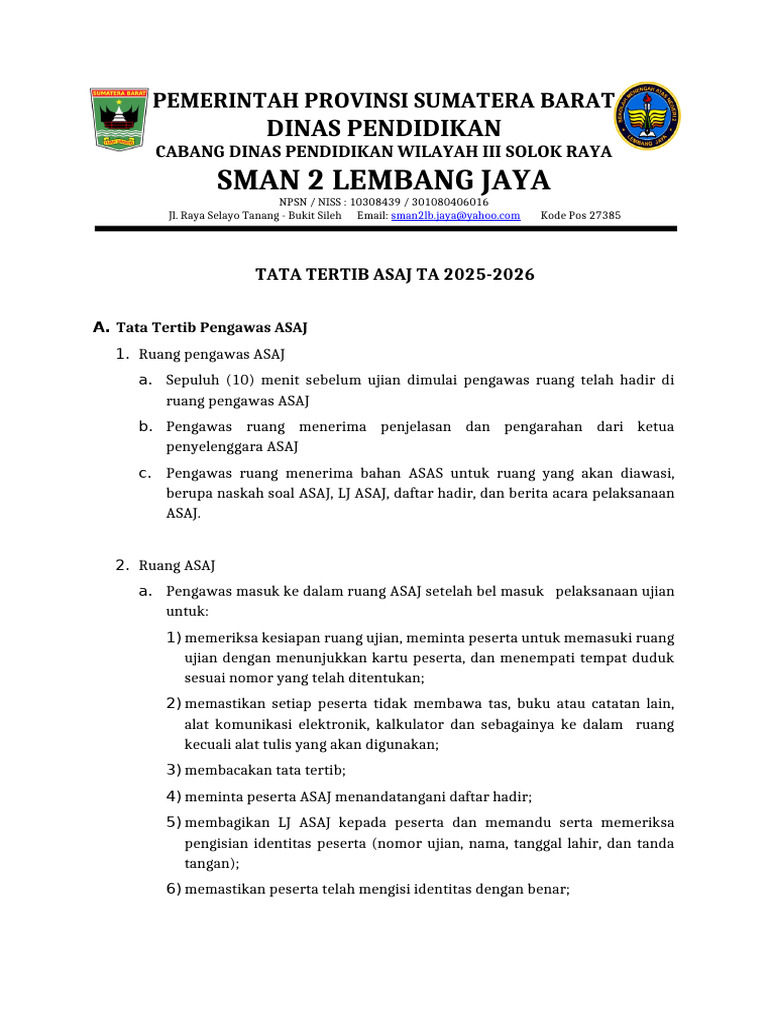 PEMERINTAH PROVINSI SUMATERA BARAT
DINAS PENDIDIKAN
CABANG DINAS PENDIDIKAN WILAYAH III SOLOK RAYA
SMAN 2 LEMBANG JAYA
NPSN / NISS : 10308439 / 301080406016
Jl. Raya Selayo Tanang - Bukit Sileh Email: sman2lb.jaya@yahoo.com Kode Pos 27385

TATA TERTIB ASAJ TA 2025-2026

A. Tata Tertib Pengawas ASAJ

1. Ruang pengawas ASAJ

a. Sepuluh (10) menit sebelum ujian dimulai pengawas ruang telah hadir di ruang pengawas ASAJ

b. Pengawas ruang menerima penjelasan dan pengarahan dari ketua penyelenggara ASAJ

c. Pengawas ruang menerima bahan ASAS untuk ruang yang akan diawasi, berupa naskah soal ASAJ, LJ ASAJ, daftar hadir, dan berita acara pelaksanaan ASAJ.

2. Ruang ASAJ

a. Pengawas masuk ke dalam ruang ASAJ setelah bel masuk pelaksanaan ujian untuk:

1) memeriksa kesiapan ruang ujian, meminta peserta untuk memasuki ruang ujian dengan menunjukkan kartu peserta, dan menempati tempat duduk sesuai nomor yang telah ditentukan;

2) memastikan setiap peserta tidak membawa tas, buku atau catatan lain, alat komunikasi elektronik, kalkulator dan sebagainya ke dalam ruang kecuali alat tulis yang akan digunakan;

3) membacakan tata tertib;

4) meminta peserta ASAJ menandatangani daftar hadir;

5) membagikan LJ ASAJ kepada peserta dan memandu serta memeriksa pengisian identitas peserta (nomor ujian, nama, tanggal lahir, dan tanda tangan);

6) memastikan peserta telah mengisi identitas dengan benar;